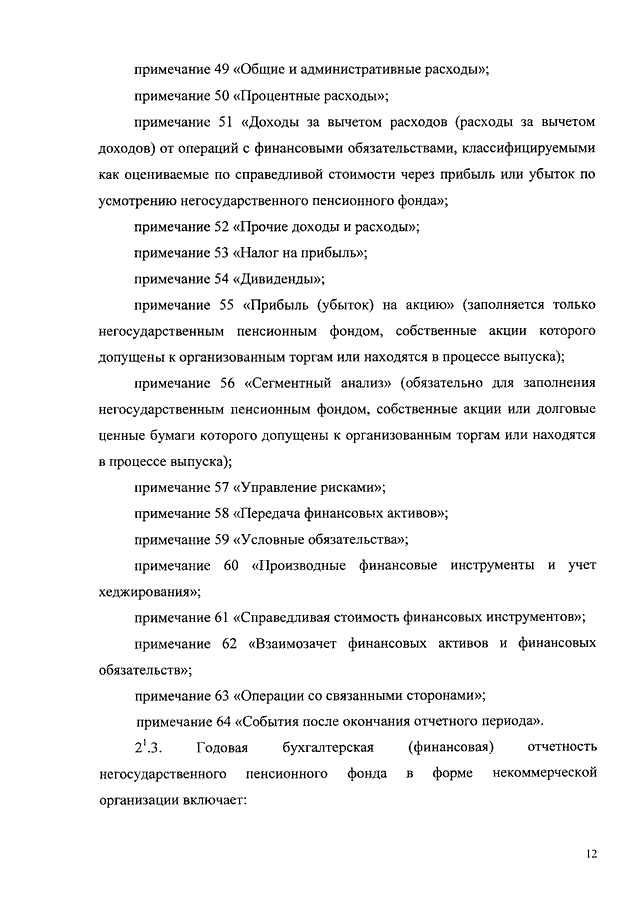 примечание 49 «Общие и административные расходы»;

примечание 50 «Процентные расходы»;

примечание 51 «Доходы за вычетом расходов (расходы за вычетом доходов) от операций с финансовыми обязательствами, классифицируемыми как оцениваемые по справедливой стоимости через прибыль или убыток по усмотрению негосударственного пенсионного фонда»;

примечание 52 «Прочие доходы и расходы»;

примечание 53 «Налог на прибыль»;

примечание 54 «Дивиденды»;

примечание 55 «Прибыль (убыток) на акцию» (заполняется только негосударственным пенсионным фондом, собственные акции которого допущены к организованным торгам или находятся в процессе выпуска);

примечание 56 «Сегментный анализ» (обязательно для заполнения негосударственным пенсионным фондом, собственные акции или долговые ценные бумаги которого допущены к организованным торгам или находятся в процессе выпуска);

примечание 57 «Управление рисками»;

примечание 58 «Передача финансовых активов»;

примечание 59 «Условные обязательства»;

примечание 60 «Производные финансовые инструменты и учет хеджирования»;

примечание 61 «Справедливая стоимость финансовых инструментов»;

примечание 62 «Взаимозачет финансовых активов и финансовых обязательств»;

примечание 63 «Операции со связанными сторонами»;

примечание 64 «События после окончания отчетного периода».

$2^1$.3. Годовая бухгалтерская (финансовая) отчетность негосударственного пенсионного фонда в форме некоммерческой организации включает:

12